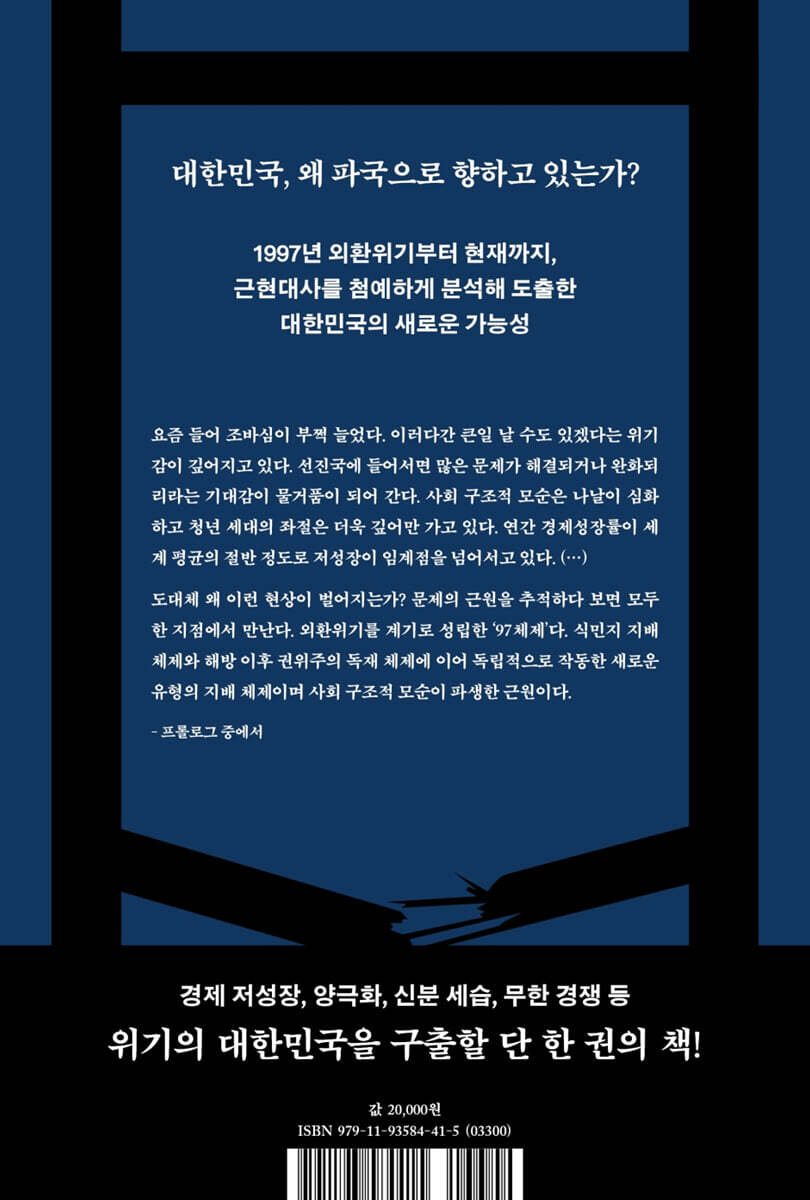 대한민국, 왜 파국으로 향하고 있는가?

1997년 외환위기부터 현재까지,
근현대사를 첨예하게 분석해 도출한
대한민국의 새로운 가능성

요즘 들어 조바심이 부쩍 늘었다. 이러다간 큰일 날 수도 있겠다는 위기감이 깊어지고 있다. 선진국에 들어서면 많은 문제가 해결되거나 완화되리라는 기대감이 물거품이 되어 간다. 사회 구조적 모순은 나날이 심화하고 청년 세대의 좌절은 더욱 깊어만 가고 있다. 연간 경제성장률이 세계 평균의 절반 정도로 저성장이 임계점을 넘어서고 있다. (…)

도대체 왜 이런 현상이 벌어지는가? 문제의 근원을 추적하다 보면 모두 한 지점에서 만난다. 외환위기를 계기로 성립한 '97체제'다. 식민지 지배 체제와 해방 이후 권위주의 독재 체제에 이어 독립적으로 작동한 새로운 유형의 지배 체제이며 사회 구조적 모순이 파생한 근원이다.

- 프롤로그 중에서

경제 저성장, 양극화, 신분 세습, 무한 경쟁 등
위기의 대한민국을 구출할 단 한 권의 책!

값 20,000원
ISBN 979-11-93584-41-5 (03300)